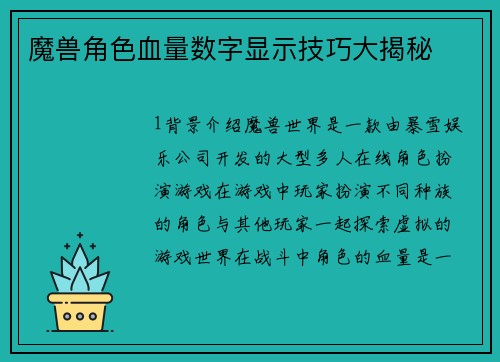 魔兽角色血量数字显示技巧大揭秘

1背景介绍魔兽世界是一款由暴雪娱乐公司开发的大型多人在线角色扮演游戏在游戏中玩家扮演不同种族的角色与其他玩家一起探索虚拟的游戏世界在战斗中角色的血量是一